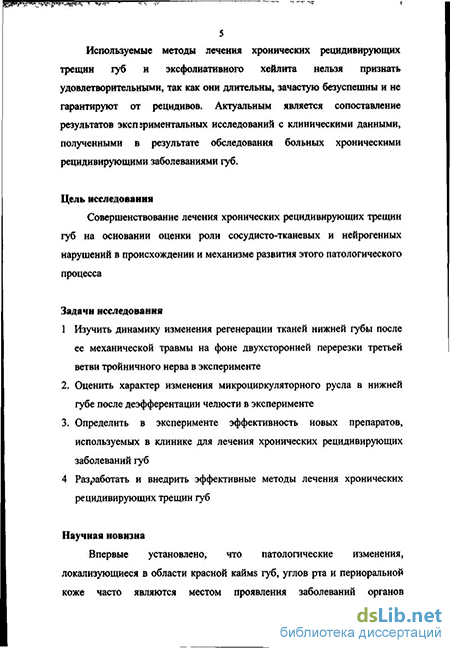 5

Используемые методы лечения хронических рецидивирующих трещин губ и эксфолиативного хейлита нельзя признать удовлетворительными, так как они длительны, зачастую безуспешны и не гарантируют от рецидивов. Актуальным является сопоставление результатов экспериментальных исследований с клиническими данными, полученными в результате обследования больных хроническими рецидивирующими заболеваниями губ.

Цель исследования

Совершенствование лечения хронических рецидивирующих трещин губ на основании оценки роли сосудисто-тканевых и нейрогенных нарушений в происхождении и механизме развития этого патологического процесса

Задачи исследования

1 Изучить динамику изменения регенерации тканей нижней губы после ее механической травмы на фоне двухсторонней перерезки третьей ветви тройничного нерва в эксперименте

2. Оценить характер изменения микроциркуляторного русла в нижней губе после деэфферентации челюсти в эксперименте

3. Определить в эксперименте эффективность новых препаратов, используемых в клинике для лечения хронических рецидивирующих заболеваний губ

4 Разработать и внедрить эффективные методы лечения хронических рецидивирующих трещин губ

Научная новизна

Впервые установлено, что патологические изменения, локализующиеся в области красной каймы губ, углов рта и периоральной коже часто являются местом проявления заболеваний органов

dsLib.net
библиотека диссертаций